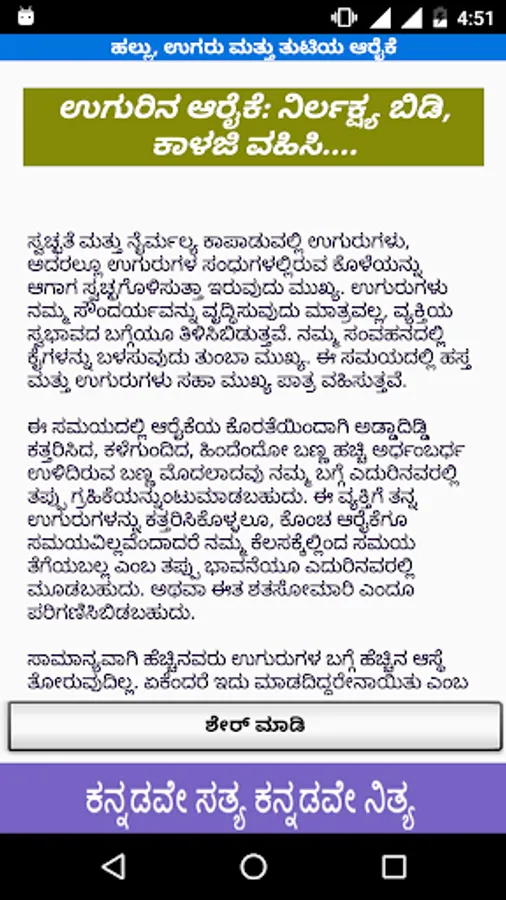 4:51

ಹಲ್ಲು, ಉಗುರು ಮತ್ತು ತುಟಿಯ ಆರೈಕೆ

ಉಗುರಿನ ಆರೈಕೆ: ನಿರ್ಲಕ್ಷ್ಯ ಬಿಡಿ, ಕಾಳಜಿ ವಹಿಸಿ....

ಸ್ವಚ್ಛತೆ ಮತ್ತು ನೈರ್ಮಲ್ಯ ಕಾಪಾಡುವಲ್ಲಿ ಉಗುರುಗಳು, ಅದರಲ್ಲೂ ಉಗುರುಗಳ ಸಂದುಗಳಲ್ಲಿರುವ ಕೊಳೆಯನ್ನು ಆಗಾಗ ಸ್ವಚ್ಛಗೊಳಿಸುತ್ತಾ ಇರುವುದು ಮುಖ್ಯ. ಉಗುರುಗಳು ನಮ್ಮ ಸೌಂದರ್ಯವನ್ನು ವೃದ್ಧಿಸುವುದು ಮಾತ್ರವಲ್ಲ, ವ್ಯಕ್ತಿಯ ಸ್ವಭಾವದ ಬಗ್ಗೆಯೂ ತಿಳಿಸಿಬಿಡುತ್ತವೆ. ನಮ್ಮ ಸಂವಹನದಲ್ಲಿ ಕೈಗಳನ್ನು ಬಳಸುವುದು ತುಂಬಾ ಮುಖ್ಯ. ಈ ಸಮಯದಲ್ಲಿ ಹಸ್ತ ಮತ್ತು ಉಗುರುಗಳು ಸಹಾ ಮುಖ್ಯ ಪಾತ್ರ ವಹಿಸುತ್ತವೆ.

ಈ ಸಮಯದಲ್ಲಿ ಆರೈಕೆಯ ಕೊರತೆಯಿಂದಾಗಿ ಅಡ್ಡಾದಿಡ್ಡಿ ಕತ್ತರಿಸಿದ, ಕಳೆಗುಂದಿದ, ಹಿಂದೆಂದೋ ಬಣ್ಣ ಹಚ್ಚಿ ಅರ್ಧಂಬರ್ಧ ಉಳಿದಿರುವ ಬಣ್ಣ ಮೊದಲಾದವು ನಮ್ಮ ಬಗ್ಗೆ ಎದುರಿನವರಲ್ಲಿ ತಪ್ಪು ಗ್ರಹಿಕೆಯನ್ನುಂಟುಮಾಡಬಹುದು. ಈ ವ್ಯಕ್ತಿಗೆ ತನ್ನ ಉಗುರುಗಳನ್ನು ಕತ್ತರಿಸಿಕೊಳ್ಳಲೂ, ಕೊಂಚ ಆರೈಕೆಗೂ ಸಮಯವಿಲ್ಲವೆಂದಾದರೆ ನಮ್ಮ ಕೆಲಸಕ್ಕೆಲ್ಲಿಂದ ಸಮಯ ತೆಗೆಯಬಲ್ಲ ಎಂಬ ತಪ್ಪು ಭಾವನೆಯೂ ಎದುರಿನವರಲ್ಲಿ ಮೂಡಬಹುದು. ಅಥವಾ ಈತ ಶತಸೋಮಾರಿ ಎಂದೂ ಪರಿಗಣಿಸಿಬಿಡಬಹುದು.

ಸಾಮಾನ್ಯವಾಗಿ ಹೆಚ್ಚಿನವರು ಉಗುರುಗಳ ಬಗ್ಗೆ ಹೆಚ್ಚಿನ ಆಸ್ಥೆ ತೋರುವುದಿಲ್ಲ. ಏಕೆಂದರೆ ಇದು ಮಾಡದಿದ್ದರೇನಾಯಿತು ಎಂಬ

ಶೇರ್ ಮಾಡಿ

ಕನ್ನಡವೇ ಸತ್ಯ ಕನ್ನಡವೇ ನಿತ್ಯ